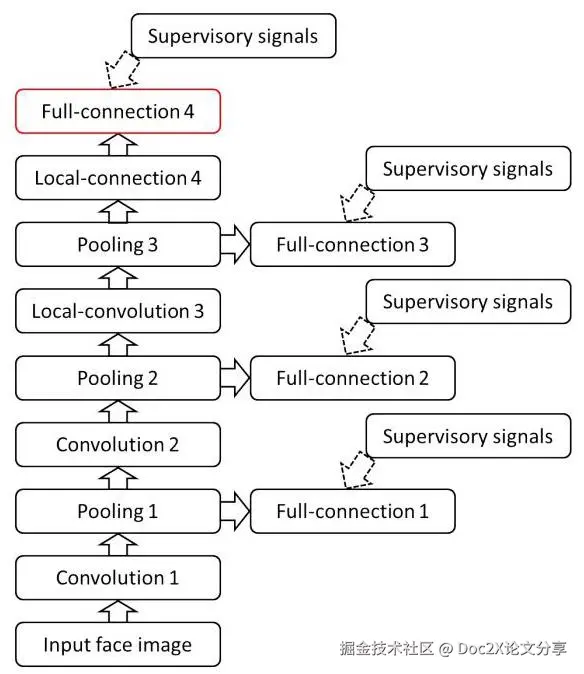 Supervisory signals

Full-connection 4

Local-connection 4

Supervisory signals

Pooling 3

Full-connection 3

Local-convolution 3

Supervisory signals

Pooling 2

Full-connection 2

Convolution 2

Supervisory signals

Pooling 1

Full-connection 1

Convolution 1

Input face image

掘金技术社区 @ Doc2X论文分享